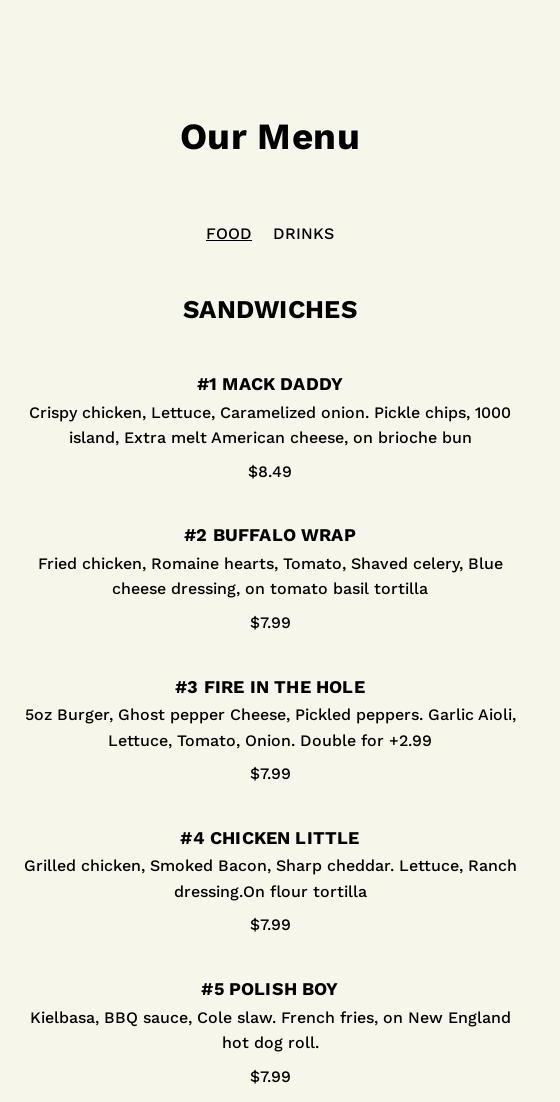 Our Menu

FOOD DRINKS

SANDWICHES

#1 MACK DADDY

Crispy chicken, Lettuce, Caramelized onion. Pickle chips, 1000 island, Extra melt American cheese, on brioche bun

$8.49

#2 BUFFALO WRAP

Fried chicken, Romaine hearts, Tomato, Shaved celery, Blue cheese dressing, on tomato basil tortilla

$7.99

#3 FIRE IN THE HOLE

5oz Burger, Ghost pepper Cheese, Pickled peppers. Garlic Aioli, Lettuce, Tomato, Onion. Double for +2.99

$7.99

#4 CHICKEN LITTLE

Grilled chicken, Smoked Bacon, Sharp cheddar. Lettuce, Ranch dressing.On flour tortilla

$7.99

#5 POLISH BOY

Kielbasa, BBQ sauce, Cole slaw. French fries, on New England hot dog roll.

$7.99